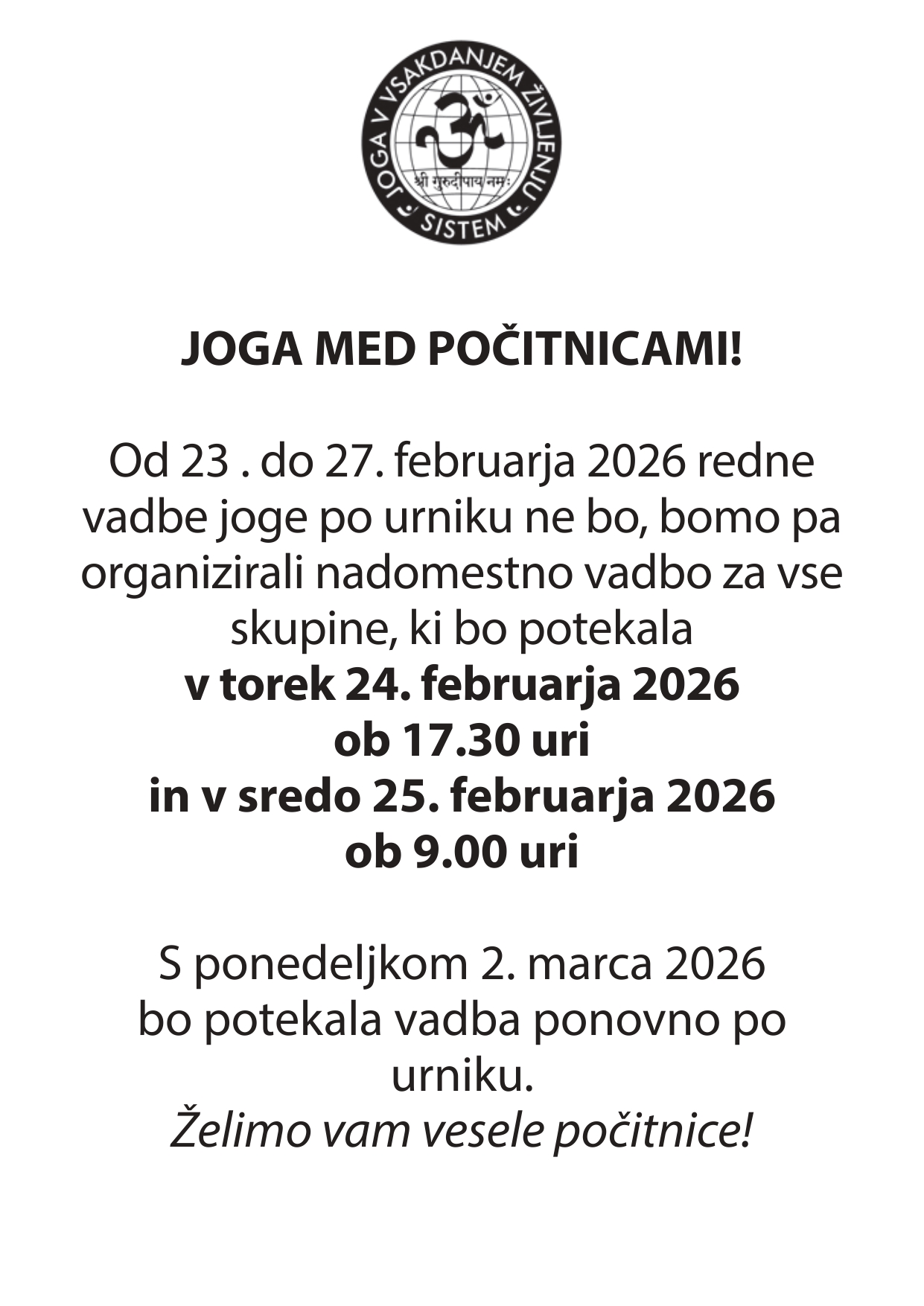 JOGA V VSAKDANJEM ŽIVLJENJU
श्री गुरुदीपाय नमः
SISTEM

JOGA MED POČITNICAMI!

Od 23 . do 27. februarja 2026 redne vadbe joge po urniku ne bo, bomo pa organizirali nadomestno vadbo za vse skupine, ki bo potekala
v torek 24. februarja 2026
ob 17.30 uri
in v sredo 25. februarja 2026
ob 9.00 uri

S ponedeljkom 2. marca 2026
bo potekala vadba ponovno po urniku.
Želimo vam vesele počitnice!